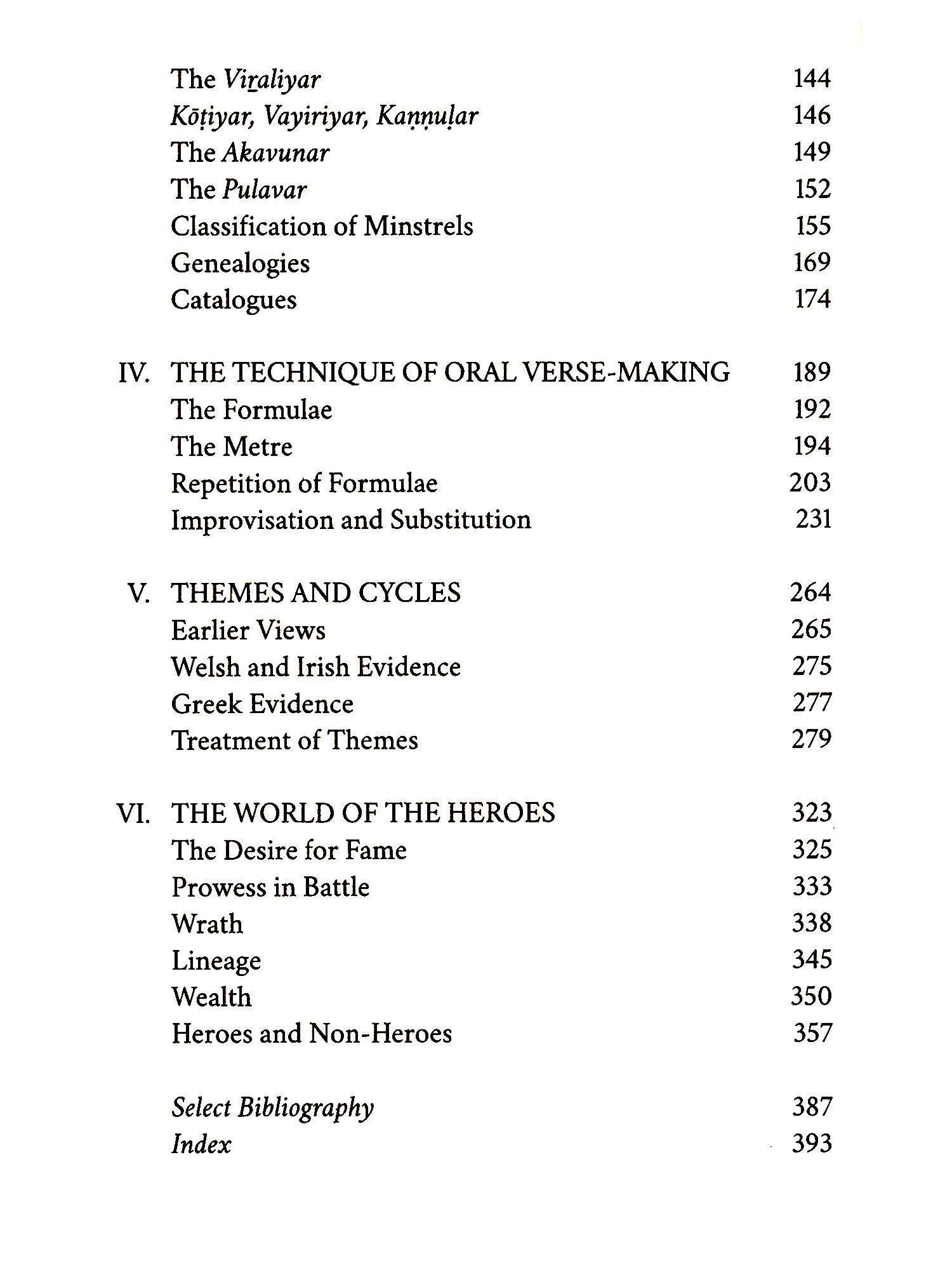 The Viṟaliyar 144
Kōṭiyar, Vayiriyar, Kaṇṇuḷar 146
The Akavunar 149
The Pulavar 152
Classification of Minstrels 155
Genealogies 169
Catalogues 174

IV. THE TECHNIQUE OF ORAL VERSE-MAKING 189
The Formulae 192
The Metre 194
Repetition of Formulae 203
Improvisation and Substitution 231

V. THEMES AND CYCLES 264
Earlier Views 265
Welsh and Irish Evidence 275
Greek Evidence 277
Treatment of Themes 279

VI. THE WORLD OF THE HEROES 323
The Desire for Fame 325
Prowess in Battle 333
Wrath 338
Lineage 345
Wealth 350
Heroes and Non-Heroes 357

Select Bibliography 387
Index 393